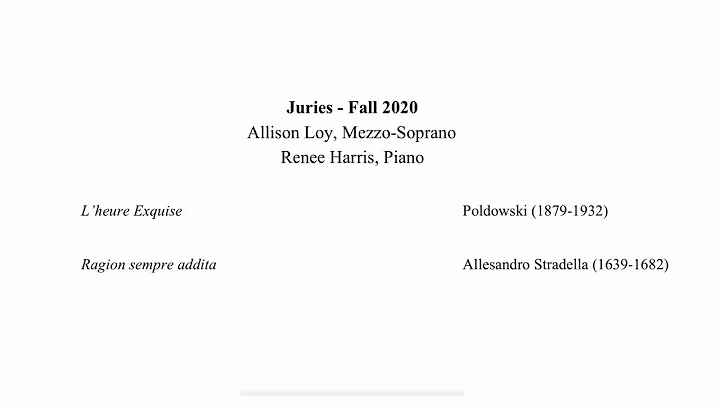 Juries - Fall 2020
Allison Loy, Mezzo-Soprano
Renee Harris, Piano

L'heure Exquise Poldowski (1879-1932)

Ragion sempre addita Allesandro Stradella (1639-1682)